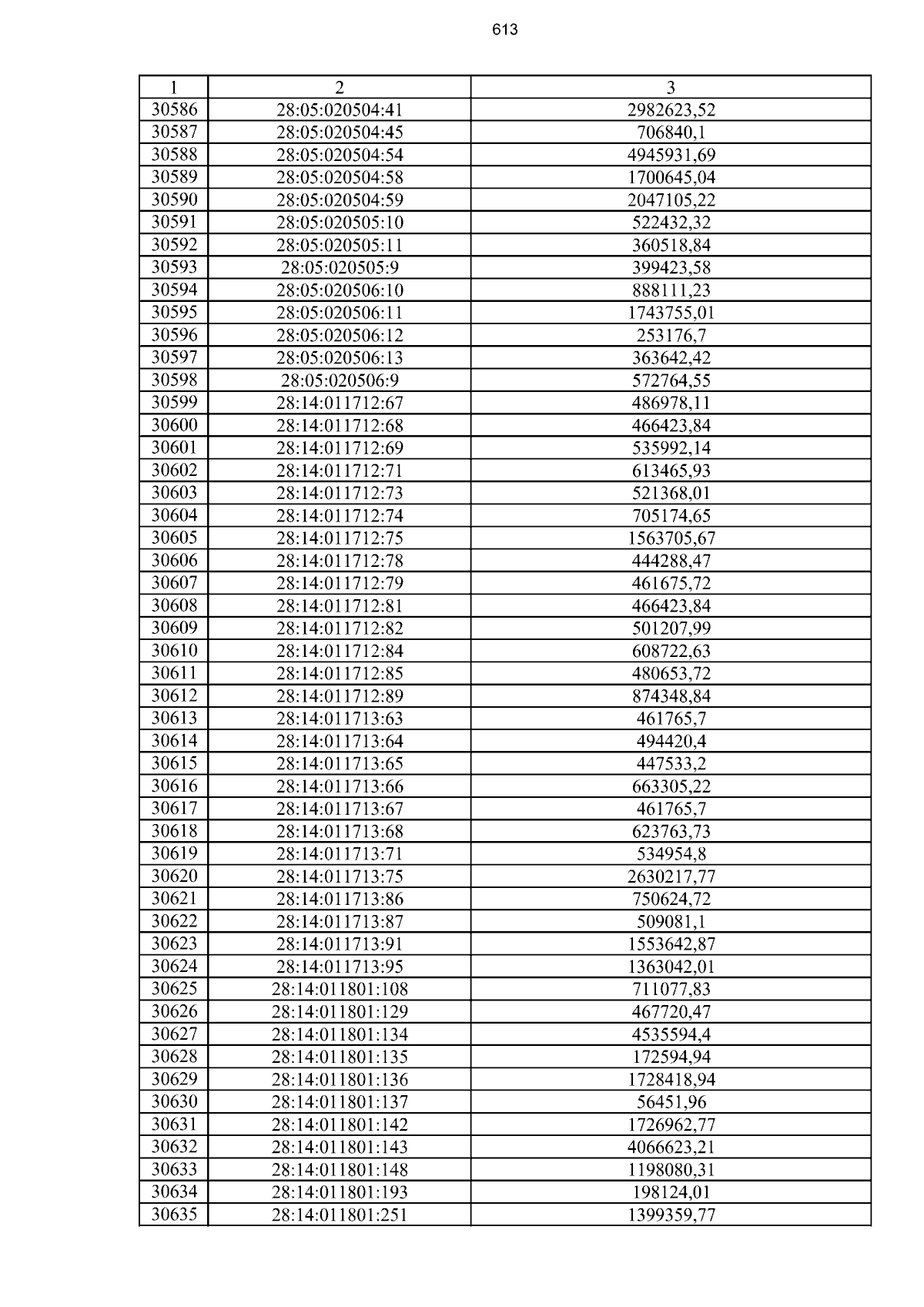 613

| 1 | 2 | 3 |
|---|---|---|
| 30586 | 28:05:020504:41 | 2982623,52 |
| 30587 | 28:05:020504:45 | 706840,1 |
| 30588 | 28:05:020504:54 | 4945931,69 |
| 30589 | 28:05:020504:58 | 1700645,04 |
| 30590 | 28:05:020504:59 | 2047105,22 |
| 30591 | 28:05:020505:10 | 522432,32 |
| 30592 | 28:05:020505:11 | 360518,84 |
| 30593 | 28:05:020505:9 | 399423,58 |
| 30594 | 28:05:020506:10 | 888111,23 |
| 30595 | 28:05:020506:11 | 1743755,01 |
| 30596 | 28:05:020506:12 | 253176,7 |
| 30597 | 28:05:020506:13 | 363642,42 |
| 30598 | 28:05:020506:9 | 572764,55 |
| 30599 | 28:14:011712:67 | 486978,11 |
| 30600 | 28:14:011712:68 | 466423,84 |
| 30601 | 28:14:011712:69 | 535992,14 |
| 30602 | 28:14:011712:71 | 613465,93 |
| 30603 | 28:14:011712:73 | 521368,01 |
| 30604 | 28:14:011712:74 | 705174,65 |
| 30605 | 28:14:011712:75 | 1563705,67 |
| 30606 | 28:14:011712:78 | 444288,47 |
| 30607 | 28:14:011712:79 | 461675,72 |
| 30608 | 28:14:011712:81 | 466423,84 |
| 30609 | 28:14:011712:82 | 501207,99 |
| 30610 | 28:14:011712:84 | 608722,63 |
| 30611 | 28:14:011712:85 | 480653,72 |
| 30612 | 28:14:011712:89 | 874348,84 |
| 30613 | 28:14:011713:63 | 461765,7 |
| 30614 | 28:14:011713:64 | 494420,4 |
| 30615 | 28:14:011713:65 | 447533,2 |
| 30616 | 28:14:011713:66 | 663305,22 |
| 30617 | 28:14:011713:67 | 461765,7 |
| 30618 | 28:14:011713:68 | 623763,73 |
| 30619 | 28:14:011713:71 | 534954,8 |
| 30620 | 28:14:011713:75 | 2630217,77 |
| 30621 | 28:14:011713:86 | 750624,72 |
| 30622 | 28:14:011713:87 | 509081,1 |
| 30623 | 28:14:011713:91 | 1553642,87 |
| 30624 | 28:14:011713:95 | 1363042,01 |
| 30625 | 28:14:011801:108 | 711077,83 |
| 30626 | 28:14:011801:129 | 467720,47 |
| 30627 | 28:14:011801:134 | 4535594,4 |
| 30628 | 28:14:011801:135 | 172594,94 |
| 30629 | 28:14:011801:136 | 1728418,94 |
| 30630 | 28:14:011801:137 | 56451,96 |
| 30631 | 28:14:011801:142 | 1726962,77 |
| 30632 | 28:14:011801:143 | 4066623,21 |
| 30633 | 28:14:011801:148 | 1198080,31 |
| 30634 | 28:14:011801:193 | 198124,01 |
| 30635 | 28:14:011801:251 | 1399359,77 |